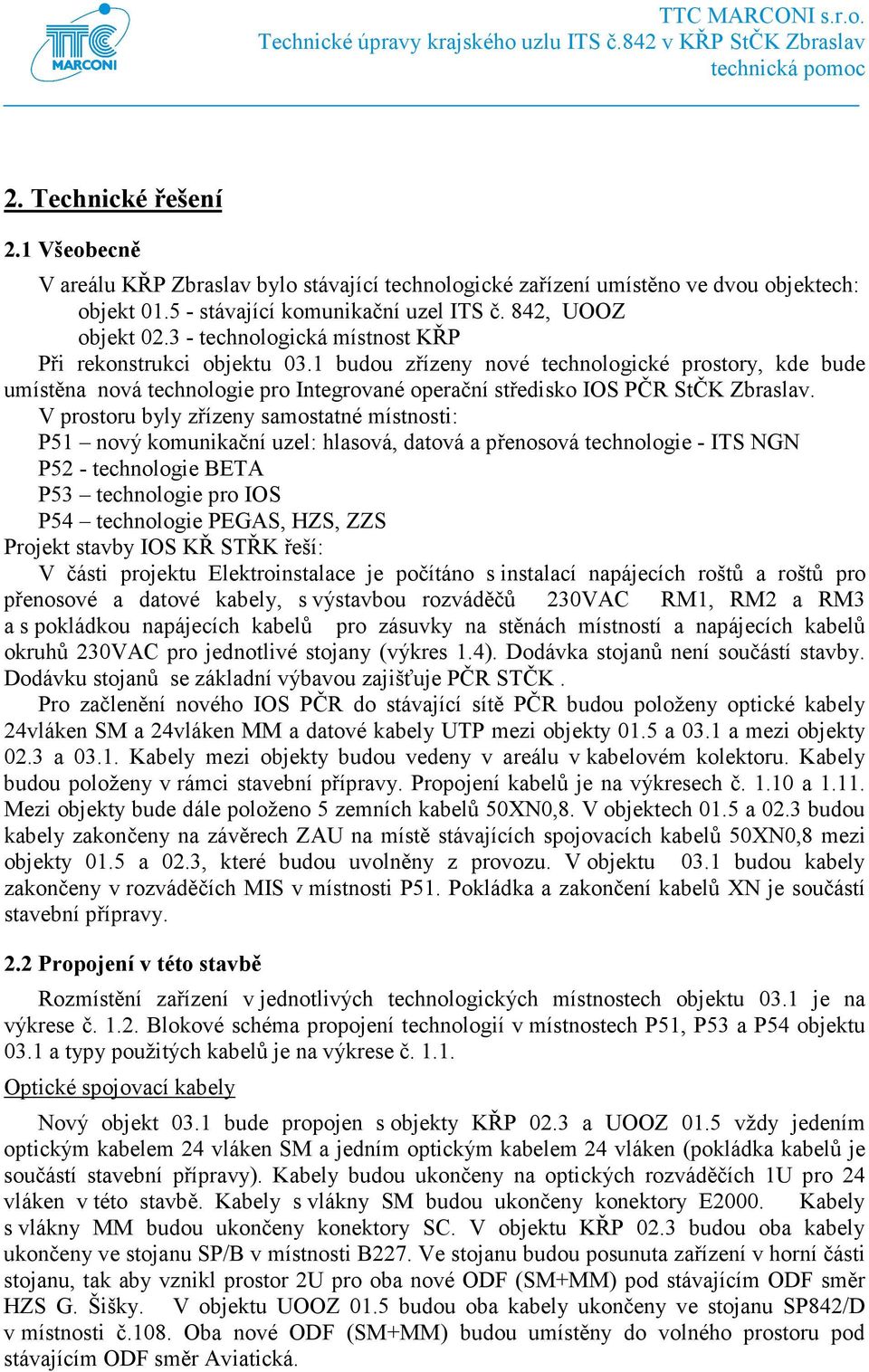 TTC MARCONI

TTC MARCONI s.r.o.
Technické úpravy krajského uzlu ITS č.842 v KŘP StČK Zbraslav
technická pomoc

2. Technické řešení

2.1 Všeobecně

V areálu KŘP Zbraslav bylo stávající technologické zařízení umístěno ve dvou objektech:
objekt 01.5 - stávající komunikační uzel ITS č. 842, UOOZ
objekt 02.3 - technologická místnost KŘP
Při rekonstrukci objektu 03.1 budou zřízeny nové technologické prostory, kde bude umístěna nová technologie pro Integrované operační středisko IOS PČR StČK Zbraslav.
V prostoru byly zřízeny samostatné místnosti:
P51 – nový komunikační uzel: hlasová, datová a přenosová technologie - ITS NGN
P52 - technologie BETA
P53 – technologie pro IOS
P54 – technologie PEGAS, HZS, ZZS
Projekt stavby IOS KŘ STŘK řeší:
V části projektu Elektroinstalace je počítáno s instalací napájecích roštů a roštů pro přenosové a datové kabely, s výstavbou rozváděčů 230VAC RM1, RM2 a RM3 a s pokládkou napájecích kabelů pro zásuvky na stěnách místností a napájecích kabelů okruhů 230VAC pro jednotlivé stojany (výkres 1.4). Dodávka stojanů není součástí stavby. Dodávku stojanů se základní výbavou zajišťuje PČR STČK .
Pro začlenění nového IOS PČR do stávající sítě PČR budou položeny optické kabely 24vláken SM a 24vláken MM a datové kabely UTP mezi objekty 01.5 a 03.1 a mezi objekty 02.3 a 03.1. Kabely mezi objekty budou vedeny v areálu v kabelovém kolektoru. Kabely budou položeny v rámci stavební přípravy. Propojení kabelů je na výkresech č. 1.10 a 1.11. Mezi objekty bude dále položeno 5 zemních kabelů 50XN0,8. V objektech 01.5 a 02.3 budou kabely zakončeny na závěrech ZAU na místě stávajících spojovacích kabelů 50XN0,8 mezi objekty 01.5 a 02.3, které budou uvolněny z provozu. V objektu 03.1 budou kabely zakončeny v rozváděčích MIS v místnosti P51. Pokládka a zakončení kabelů XN je součástí stavební přípravy.

2.2 Propojení v této stavbě

Rozmístění zařízení v jednotlivých technologických místnostech objektu 03.1 je na výkrese č. 1.2. Blokové schéma propojení technologií v místnostech P51, P53 a P54 objektu 03.1 a typy použitých kabelů je na výkrese č. 1.1.

Optické spojovací kabely

Nový objekt 03.1 bude propojen s objekty KŘP 02.3 a UOOZ 01.5 vždy jedením optickým kabelem 24 vláken SM a jedním optickým kabelem 24 vláken (pokládka kabelů je součástí stavební přípravy). Kabely budou ukončeny na optických rozváděčích 1U pro 24 vláken v této stavbě. Kabely s vlákny SM budou ukončeny konektory E2000. Kabely s vlákny MM budou ukončeny konektory SC. V objektu KŘP 02.3 budou oba kabely ukončeny ve stojanu SP/B v místnosti B227. Ve stojanu budou posunuta zařízení v horní části stojanu, tak aby vznikl prostor 2U pro oba nové ODF (SM+MM) pod stávajícím ODF směr HZS G. Šišky. V objektu UOOZ 01.5 budou oba kabely ukončeny ve stojanu SP842/D v místnosti č.108. Oba nové ODF (SM+MM) budou umístěny do volného prostoru pod stávajícím ODF směr Aviatická.